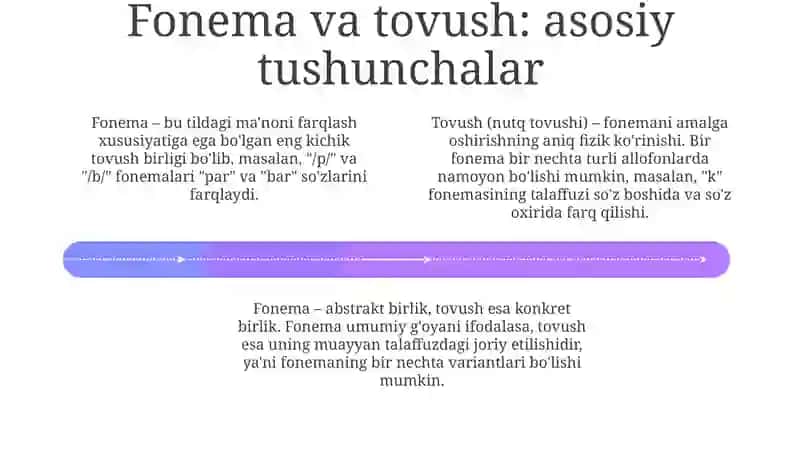 Fonema va tovush: asosiy tushunchalar

Fonema – bu tildagi ma'noni farqlash xususiyatiga ega bo'lgan eng kichik tovush birligi bo'lib, masalan, "/p/" va "/b/" fonemalari "par" va "bar" so'zlarini farqlaydi.

Tovush (nutq tovushi) – fonemani amalga oshirishning aniq fizik ko'rinishi. Bir fonema bir nechta turli allofonlarda namoyon bo'lishi mumkin, masalan, "k" fonemasining talaffuzi so'z boshida va so'z oxirida farq qilishi.

Fonema – abstrakt birlik, tovush esa konkret birlik. Fonema umumiy g'oyani ifodalasa, tovush esa uning muayyan talaffuzdagi joriy etilishidir, ya'ni fonemaning bir nechta variantlari bo'lishi mumkin.